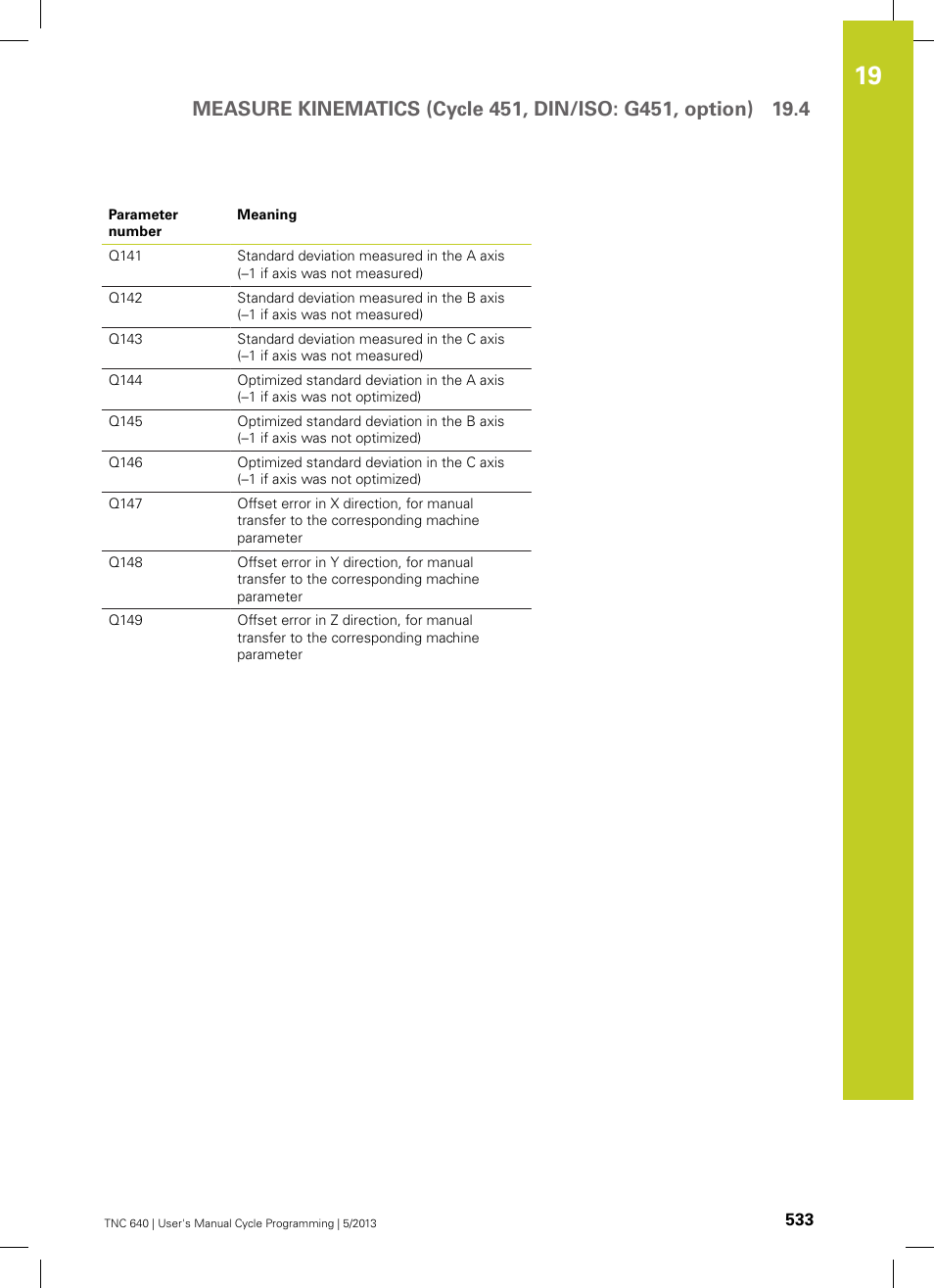 19

MEASURE KINEMATICS (Cycle 451, DIN/ISO: G451, option) 19.4

| Parameter number | Meaning |
|---|---|
| Q141 | Standard deviation measured in the A axis (–1 if axis was not measured) |
| Q142 | Standard deviation measured in the B axis (–1 if axis was not measured) |
| Q143 | Standard deviation measured in the C axis (–1 if axis was not measured) |
| Q144 | Optimized standard deviation in the A axis (–1 if axis was not optimized) |
| Q145 | Optimized standard deviation in the B axis (–1 if axis was not optimized) |
| Q146 | Optimized standard deviation in the C axis (–1 if axis was not optimized) |
| Q147 | Offset error in X direction, for manual transfer to the corresponding machine parameter |
| Q148 | Offset error in Y direction, for manual transfer to the corresponding machine parameter |
| Q149 | Offset error in Z direction, for manual transfer to the corresponding machine parameter |

TNC 640 | User's Manual Cycle Programming | 5/2013

533